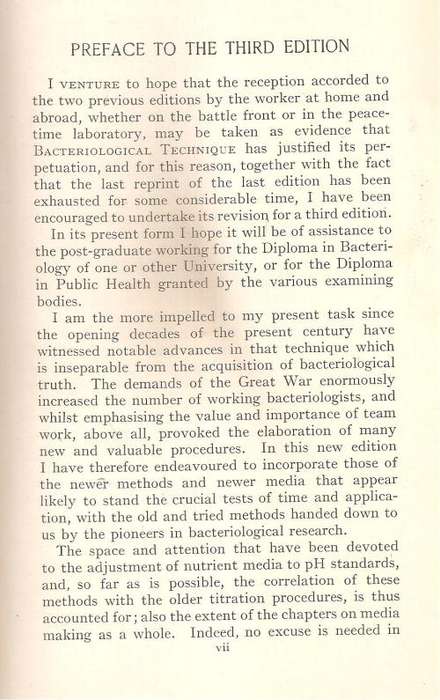 PREFACE TO THE THIRD EDITION

I VENTURE to hope that the reception accorded to the two previous editions by the worker at home and abroad, whether on the battle front or in the peacetime laboratory, may be taken as evidence that BACTERIOLOGICAL TECHNIQUE has justified its perpetuation, and for this reason, together with the fact that the last reprint of the last edition has been exhausted for some considerable time, I have been encouraged to undertake its revision for a third edition.

In its present form I hope it will be of assistance to the post-graduate working for the Diploma in Bacteriology of one or other University, or for the Diploma in Public Health granted by the various examining bodies.

I am the more impelled to my present task since the opening decades of the present century have witnessed notable advances in that technique which is inseparable from the acquisition of bacteriological truth. The demands of the Great War enormously increased the number of working bacteriologists, and whilst emphasising the value and importance of team work, above all, provoked the elaboration of many new and valuable procedures. In this new edition I have therefore endeavoured to incorporate those of the newer methods and newer media that appear likely to stand the crucial tests of time and application, with the old and tried methods handed down to us by the pioneers in bacteriological research.

The space and attention that have been devoted to the adjustment of nutrient media to pH standards, and, so far as is possible, the correlation of these methods with the older titration procedures, is thus accounted for; also the extent of the chapters on media making as a whole. Indeed, no excuse is needed in

vii